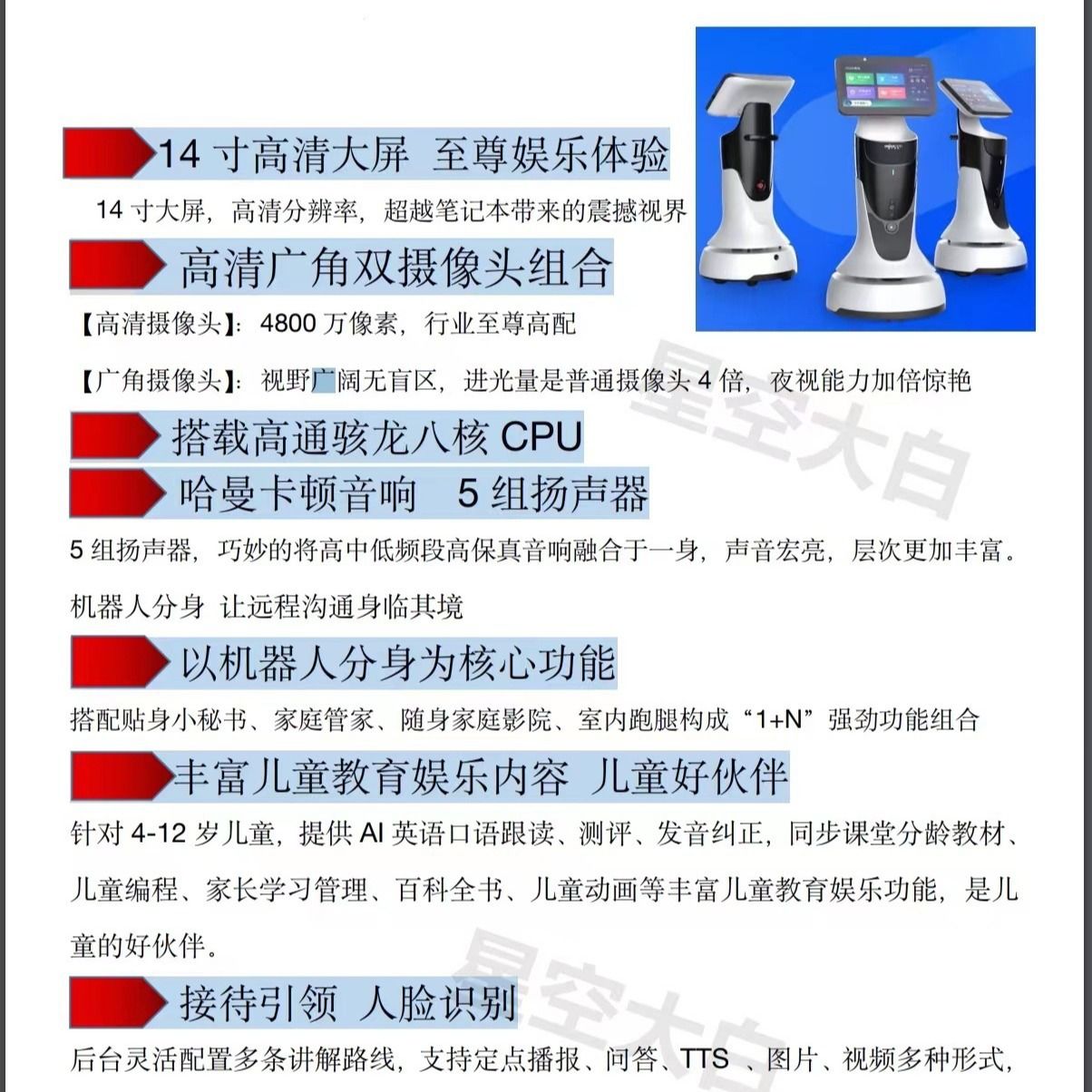 14 寸高清大屏 至尊娱乐体验

14 寸大屏，高清分辨率，超越笔记本带来的震撼视界

高清广角双摄像头组合

【高清摄像头】：4800 万像素，行业至尊高配

【广角摄像头】：视野广阔无盲区，进光量是普通摄像头 4 倍，夜视能力加倍惊艳

搭载高通骁龙八核 CPU

哈曼卡顿音响 5 组扬声器

5 组扬声器，巧妙的将高中低频段高保真音响融合于一身，声音宏亮，层次更加丰富。

机器人分身 让远程沟通身临其境

以机器人分身为核心功能

搭配贴身小秘书、家庭管家、随身家庭影院、室内跑腿构成“1+N”强劲功能组合

丰富儿童教育娱乐内容 儿童好伙伴

针对 4-12 岁儿童，提供 AI 英语口语跟读、测评、发音纠正，同步课堂分龄教材、儿童编程、家长学习管理、百科全书、儿童动画等丰富儿童教育娱乐功能，是儿童的好伙伴。

接待引领 人脸识别

后台灵活配置多条讲解路线，支持定点播报、问答、TTS 、图片、视频多种形式，

星空大白

星空大白